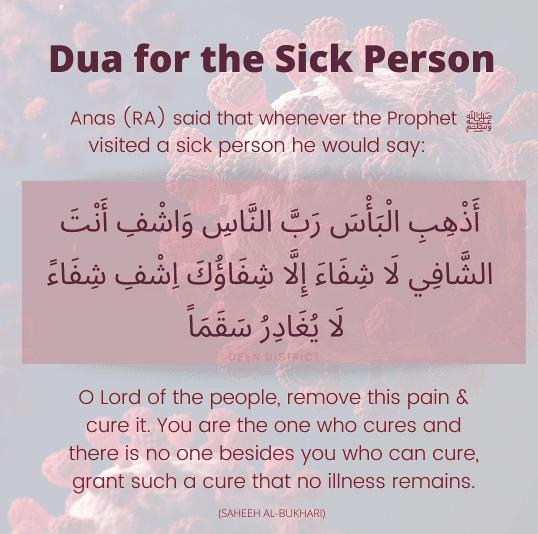 Dua for the Sick Person

Anas (RA) said that whenever the Prophet ﷺ visited a sick person he would say:

أَذْهِبِ الْبَأْسَ رَبَّ النَّاسِ وَاشْفِ أَنْتَ الشَّافِي لَا شِفَاءَ إِلَّا شِفَاؤُكَ اِشْفِ شِفَاءً لَا يُغَادِرُ سَقَمَاً

DEEN DISTRICT

O Lord of the people, remove this pain & cure it. You are the one who cures and there is no one besides you who can cure, grant such a cure that no illness remains.

(SAHEEH AL-BUKHARI)